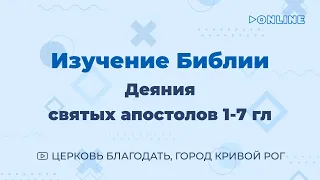 ONLINE

Изучение Библии

Деяния
святых апостолов 1-7 гл

ЦЕРКОВЬ БЛАГОДАТЬ, ГОРОД КРИВОЙ РОГ